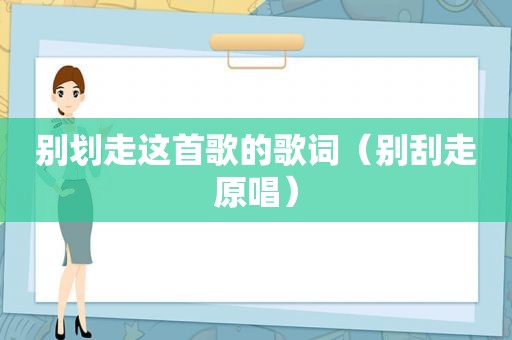 别划走这首歌的歌词（别刮走原唱）